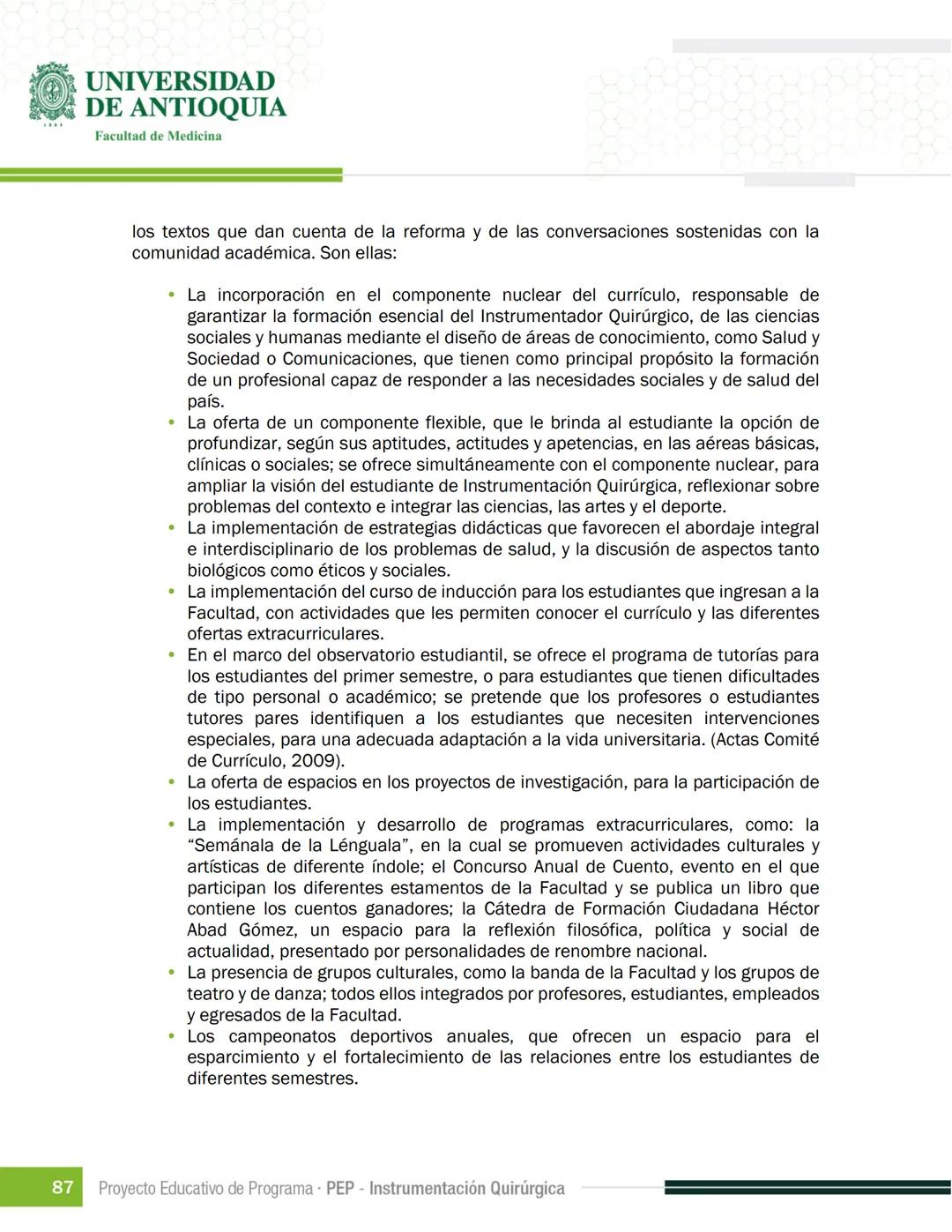 UNIVERSIDAD DE ANTIOQUIA

1803

Facultad de Medicina

los textos que dan cuenta de la reforma y de las conversaciones sostenidas con la comunidad académica. Son ellas:

• La incorporación en el componente nuclear del currículo, responsable de garantizar la formación esencial del Instrumentador Quirúrgico, de las ciencias sociales y humanas mediante el diseño de áreas de conocimiento, como Salud y Sociedad o Comunicaciones, que tienen como principal propósito la formación de un profesional capaz de responder a las necesidades sociales y de salud del país.
• La oferta de un componente flexible, que le brinda al estudiante la opción de profundizar, según sus aptitudes, actitudes y apetencias, en las aéreas básicas, clínicas o sociales; se ofrece simultáneamente con el componente nuclear, para ampliar la visión del estudiante de Instrumentación Quirúrgica, reflexionar sobre problemas del contexto e integrar las ciencias, las artes y el deporte.
• La implementación de estrategias didácticas que favorecen el abordaje integral e interdisciplinario de los problemas de salud, y la discusión de aspectos tanto biológicos como éticos y sociales.
• La implementación del curso de inducción para los estudiantes que ingresan a la Facultad, con actividades que les permiten conocer el currículo y las diferentes ofertas extracurriculares.
• En el marco del observatorio estudiantil, se ofrece el programa de tutorías para los estudiantes del primer semestre, o para estudiantes que tienen dificultades de tipo personal o académico; se pretende que los profesores o estudiantes tutores pares identifiquen a los estudiantes que necesiten intervenciones especiales, para una adecuada adaptación a la vida universitaria. (Actas Comité de Currículo, 2009).
• La oferta de espacios en los proyectos de investigación, para la participación de los estudiantes.
• La implementación y desarrollo de programas extracurriculares, como: la “Semánala de la Lénguala”, en la cual se promueven actividades culturales y artísticas de diferente índole; el Concurso Anual de Cuento, evento en el que participan los diferentes estamentos de la Facultad y se publica un libro que contiene los cuentos ganadores; la Cátedra de Formación Ciudadana Héctor Abad Gómez, un espacio para la reflexión filosófica, política y social de actualidad, presentado por personalidades de renombre nacional.
• La presencia de grupos culturales, como la banda de la Facultad y los grupos de teatro y de danza; todos ellos integrados por profesores, estudiantes, empleados y egresados de la Facultad.
• Los campeonatos deportivos anuales, que ofrecen un espacio para el esparcimiento y el fortalecimiento de las relaciones entre los estudiantes de diferentes semestres.

87 Proyecto Educativo de Programa · PEP - Instrumentación Quirúrgica